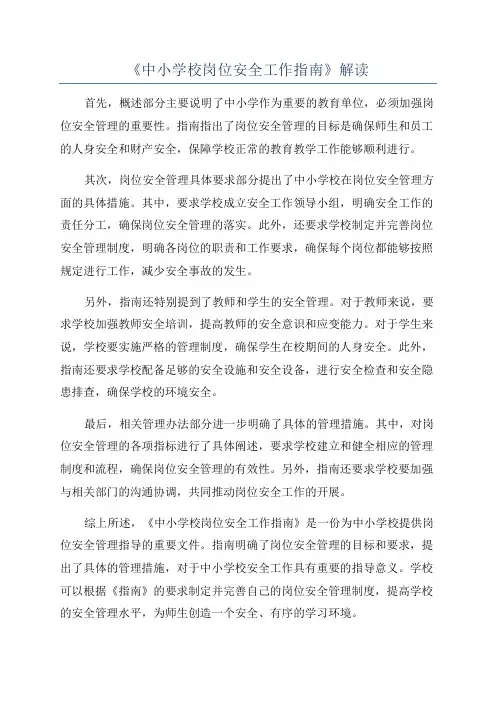 《中小学校岗位安全工作指南》解读

首先，概述部分主要说明了中小学作为重要的教育单位，必须加强岗位安全管理的重要性。指南指出了岗位安全管理的目标是确保师生和员工的人身安全和财产安全，保障学校正常的教育教学工作能够顺利进行。

其次，岗位安全管理具体要求部分提出了中小学校在岗位安全管理方面的具体措施。其中，要求学校成立安全工作领导小组，明确安全工作的责任分工，确保岗位安全管理的落实。此外，还要求学校制定并完善岗位安全管理制度，明确各岗位的职责和工作要求，确保每个岗位都能够按照规定进行工作，减少安全事故的发生。

另外，指南还特别提到了教师和学生的安全管理。对于教师来说，要求学校加强教师安全培训，提高教师的安全意识和应变能力。对于学生来说，学校要实施严格的管理制度，确保学生在校期间的人身安全。此外，指南还要求学校配备足够的安全设施和安全设备，进行安全检查和安全隐患排查，确保学校的环境安全。

最后，相关管理办法部分进一步明确了具体的管理措施。其中，对岗位安全管理的各项指标进行了具体阐述，要求学校建立和健全相应的管理制度和流程，确保岗位安全管理的有效性。另外，指南还要求学校要加强与相关部门的沟通协调，共同推动岗位安全工作的开展。

综上所述，《中小学校岗位安全工作指南》是一份为中小学校提供岗位安全管理指导的重要文件。指南明确了岗位安全管理的目标和要求，提出了具体的管理措施，对于中小学校安全工作具有重要的指导意义。学校可以根据《指南》的要求制定并完善自己的岗位安全管理制度，提高学校的安全管理水平，为师生创造一个安全、有序的学习环境。